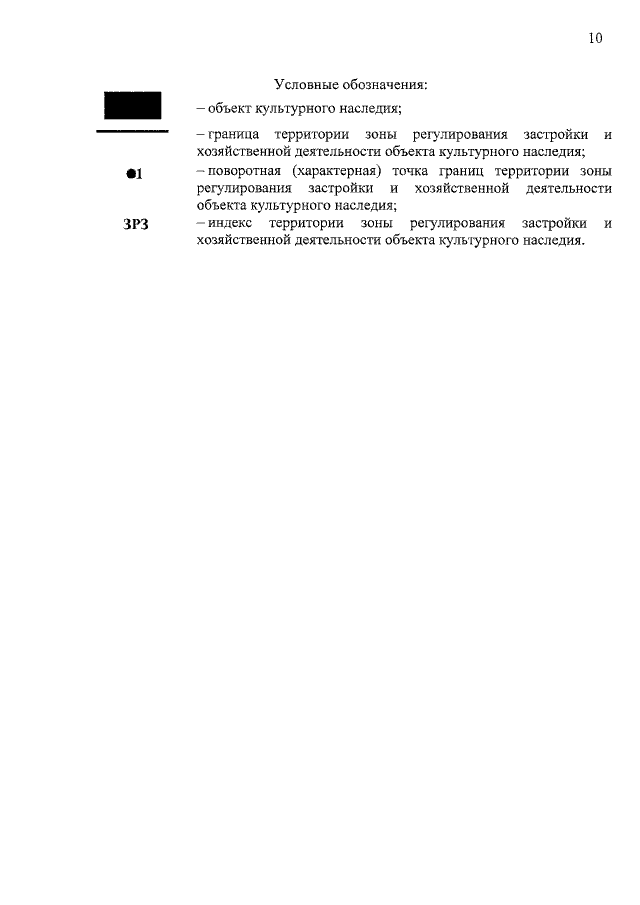 10

Условные обозначения:

– объект культурного наследия;

– граница территории зоны регулирования застройки и хозяйственной деятельности объекта культурного наследия;

●1
– поворотная (характерная) точка границ территории зоны регулирования застройки и хозяйственной деятельности объекта культурного наследия;

ЗРЗ
– индекс территории зоны регулирования застройки и хозяйственной деятельности объекта культурного наследия.